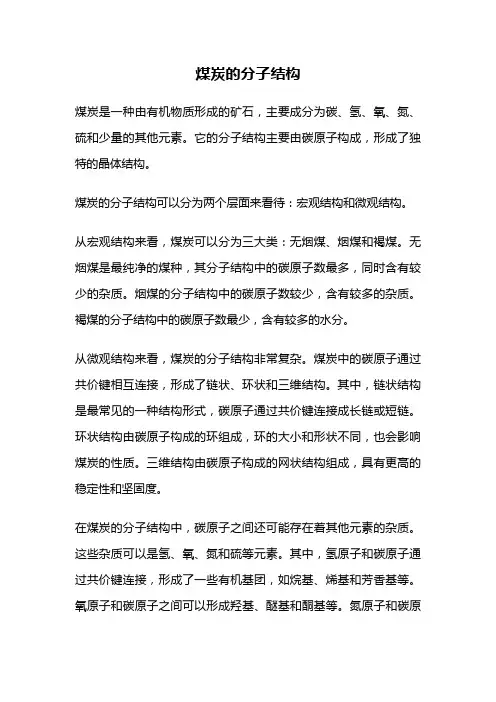 煤炭的分子结构

煤炭是一种由有机物质形成的矿石，主要成分为碳、氢、氧、氮、硫和少量的其他元素。它的分子结构主要由碳原子构成，形成了独特的晶体结构。

煤炭的分子结构可以分为两个层面来看待：宏观结构和微观结构。

从宏观结构来看，煤炭可以分为三大类：无烟煤、烟煤和褐煤。无烟煤是最纯净的煤种，其分子结构中的碳原子数最多，同时含有较少的杂质。烟煤的分子结构中的碳原子数较少，含有较多的杂质。褐煤的分子结构中的碳原子数最少，含有较多的水分。

从微观结构来看，煤炭的分子结构非常复杂。煤炭中的碳原子通过共价键相互连接，形成了链状、环状和三维结构。其中，链状结构是最常见的一种结构形式，碳原子通过共价键连接成长链或短链。环状结构由碳原子构成的环组成，环的大小和形状不同，也会影响煤炭的性质。三维结构由碳原子构成的网状结构组成，具有更高的稳定性和坚固度。

在煤炭的分子结构中，碳原子之间还可能存在着其他元素的杂质。这些杂质可以是氢、氧、氮和硫等元素。其中，氢原子和碳原子通过共价键连接，形成了一些有机基团，如烷基、烯基和芳香基等。氧原子和碳原子之间可以形成羟基、醚基和酮基等。氮原子和碳原